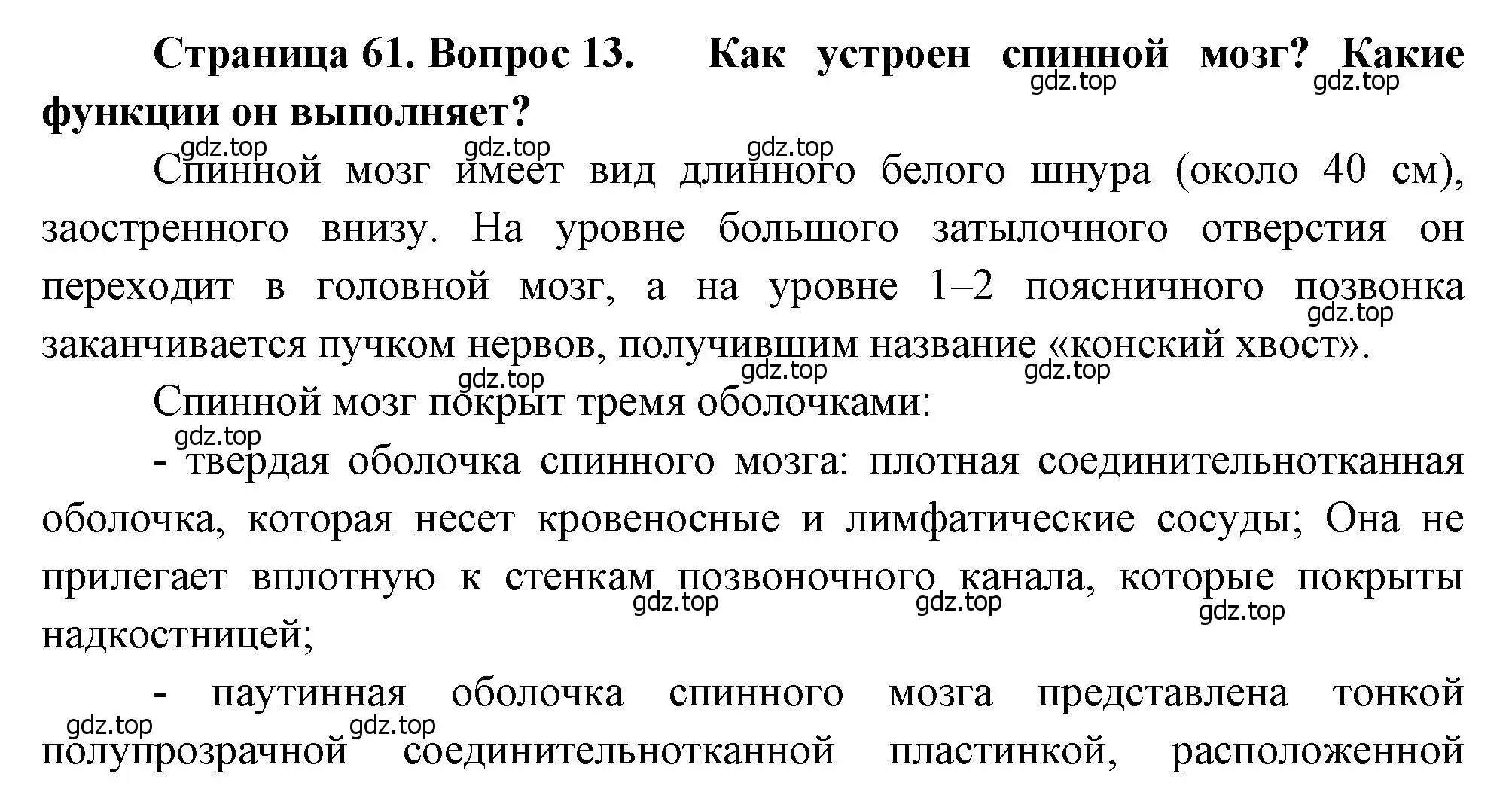 **Страница 61. Вопрос 13. Как устроен спинной мозг? Какие функции он выполняет?**

gdz.top gdz.top

gdz.top gdz.top gdz.top

Спинной мозг имеет вид длинного белого шнура (около 40 см), заостренного внизу. На уровне большого затылочного отверстия он переходит в головной мозг, а на уровне 1–2 поясничного позвонка заканчивается пучком нервов, получившим название «конский хвост».

gdz.top

gdz.top gdz.top gdz.top

Спинной мозг покрыт тремя оболочками:

gdz.top

- твердая оболочка спинного мозга: плотная соединительнотканная оболочка, которая несет кровеносные и лимфатические сосуды; Она не прилегает вплотную к стенкам позвоночного канала, которые покрыты надкостницей;

gdz.top gdz.top gdz.top

- паутинная оболочка спинного мозга представлена тонкой полупрозрачной соединительнотканной пластинкой, расположенной

gdz.top gdz.top